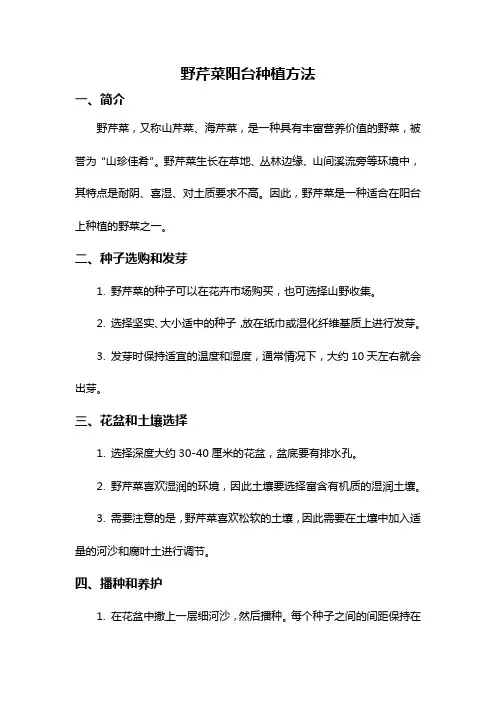 野芹菜阳台种植方法

一、简介

野芹菜，又称山芹菜、海芹菜，是一种具有丰富营养价值的野菜，被誉为“山珍佳肴”。野芹菜生长在草地、丛林边缘、山间溪流旁等环境中，其特点是耐阴、喜湿、对土质要求不高。因此，野芹菜是一种适合在阳台上种植的野菜之一。

二、种子选购和发芽

1. 野芹菜的种子可以在花卉市场购买，也可选择山野收集。

2. 选择坚实、大小适中的种子，放在纸巾或湿化纤维基质上进行发芽。

3. 发芽时保持适宜的温度和湿度，通常情况下，大约 10 天左右就会出芽。

三、花盆和土壤选择

1. 选择深度大约 30-40 厘米的花盆，盆底要有排水孔。

2. 野芹菜喜欢湿润的环境，因此土壤要选择富含有机质的湿润土壤。

3. 需要注意的是，野芹菜喜欢松软的土壤，因此需要在土壤中加入适量的河沙和腐叶土进行调节。

四、播种和养护

1. 在花盆中撒上一层细河沙，然后播种。每个种子之间的间距保持在